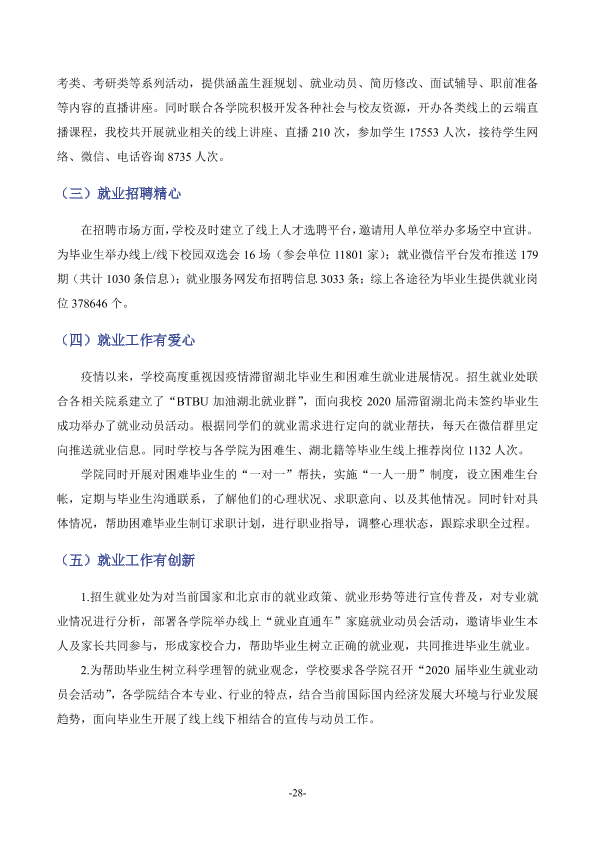 考类、考研类等系列活动，提供涵盖生涯规划、就业动员、简历修改、面试辅导、职前准备等内容的直播讲座。同时联合各学院积极开发各种社会与校友资源，开办各类线上的云端直播课程，我校共开展就业相关的线上讲座、直播210次，参加学生17553人次，接待学生网络、微信、电话咨询8735人次。

（三）就业招聘精心

在招聘市场方面，学校及时建立了线上人才选聘平台，邀请用人单位举办多场空中宣讲。为毕业生举办线上/线下校园双选会16场（参会单位11801家）；就业微信平台发布推送179期（共计1030条信息）；就业服务网发布招聘信息3033条；综上各途径为毕业生提供就业岗位378646个。

（四）就业工作有爱心

疫情以来，学校高度重视因疫情滞留湖北毕业生和困难生就业进展情况。招生就业处联合各相关院系建立了“BTBU加油湖北就业群”，面向我校2020届滞留湖北尚未签约毕业生成功举办了就业动员活动。根据同学们的就业需求进行定向的就业帮扶，每天在微信群里定向推送就业信息。同时学校与各学院为困难生、湖北籍等毕业生线上推荐岗位1132人次。

学院同时开展对困难毕业生的“一对一”帮扶，实施“一人一册”制度，设立困难生台帐，定期与毕业生沟通联系，了解他们的心理状况、求职意向、以及其他情况。同时针对具体情况，帮助困难毕业生制订求职计划，进行职业指导，调整心理状态，跟踪求职全过程。

（五）就业工作有创新

1.招生就业处为对当前国家和北京市的就业政策、就业形势等进行宣传普及，对专业就业情况进行分析，部署各学院举办线上“就业直通车”家庭就业动员会活动，邀请毕业生本人及家长共同参与，形成家校合力，帮助毕业生树立正确的就业观，共同推进毕业生就业。

2.为帮助毕业生树立科学理智的就业观念，学校要求各学院召开“2020届毕业生就业动员会活动”，各学院结合本专业、行业的特点，结合当前国际国内经济发展大环境与行业发展趋势，面向毕业生开展了线上线下相结合的宣传与动员工作。

-28-